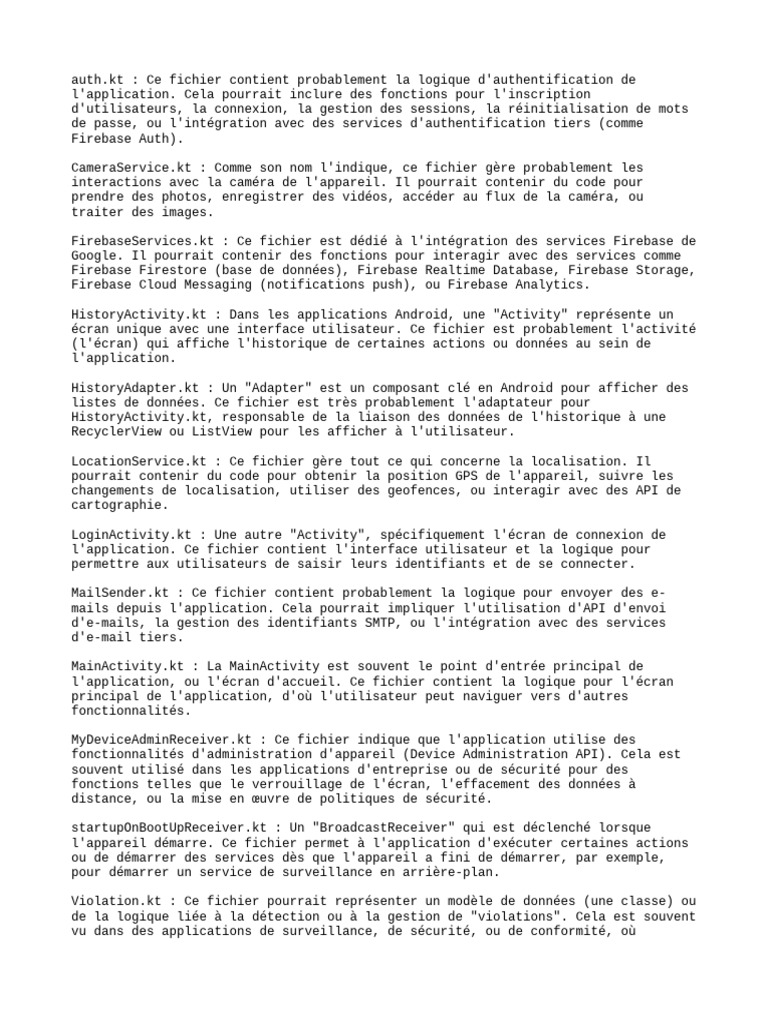 auth.kt : Ce fichier contient probablement la logique d'authentification de l'application. Cela pourrait inclure des fonctions pour l'inscription d'utilisateurs, la connexion, la gestion des sessions, la réinitialisation de mots de passe, ou l'intégration avec des services d'authentification tiers (comme Firebase Auth).

CameraService.kt : Comme son nom l'indique, ce fichier gère probablement les interactions avec la caméra de l'appareil. Il pourrait contenir du code pour prendre des photos, enregistrer des vidéos, accéder au flux de la caméra, ou traiter des images.

FirebaseServices.kt : Ce fichier est dédié à l'intégration des services Firebase de Google. Il pourrait contenir des fonctions pour interagir avec des services comme Firebase Firestore (base de données), Firebase Realtime Database, Firebase Storage, Firebase Cloud Messaging (notifications push), ou Firebase Analytics.

HistoryActivity.kt : Dans les applications Android, une "Activity" représente un écran unique avec une interface utilisateur. Ce fichier est probablement l'activité (l'écran) qui affiche l'historique de certaines actions ou données au sein de l'application.

HistoryAdapter.kt : Un "Adapter" est un composant clé en Android pour afficher des listes de données. Ce fichier est très probablement l'adaptateur pour HistoryActivity.kt, responsable de la liaison des données de l'historique à une RecyclerView ou ListView pour les afficher à l'utilisateur.

LocationService.kt : Ce fichier gère tout ce qui concerne la localisation. Il pourrait contenir du code pour obtenir la position GPS de l'appareil, suivre les changements de localisation, utiliser des geofences, ou interagir avec des API de cartographie.

LoginActivity.kt : Une autre "Activity", spécifiquement l'écran de connexion de l'application. Ce fichier contient l'interface utilisateur et la logique pour permettre aux utilisateurs de saisir leurs identifiants et de se connecter.

MailSender.kt : Ce fichier contient probablement la logique pour envoyer des e-mails depuis l'application. Cela pourrait impliquer l'utilisation d'API d'envoi d'e-mails, la gestion des identifiants SMTP, ou l'intégration avec des services d'e-mail tiers.

MainActivity.kt : La MainActivity est souvent le point d'entrée principal de l'application, ou l'écran d'accueil. Ce fichier contient la logique pour l'écran principal de l'application, d'où l'utilisateur peut naviguer vers d'autres fonctionnalités.

MyDeviceAdminReceiver.kt : Ce fichier indique que l'application utilise des fonctionnalités d'administration d'appareil (Device Administration API). Cela est souvent utilisé dans les applications d'entreprise ou de sécurité pour des fonctions telles que le verrouillage de l'écran, l'effacement des données à distance, ou la mise en œuvre de politiques de sécurité.

startupOnBootUpReceiver.kt : Un "BroadcastReceiver" qui est déclenché lorsque l'appareil démarre. Ce fichier permet à l'application d'exécuter certaines actions ou de démarrer des services dès que l'appareil a fini de démarrer, par exemple, pour démarrer un service de surveillance en arrière-plan.

Violation.kt : Ce fichier pourrait représenter un modèle de données (une classe) ou de la logique liée à la détection ou à la gestion de "violations". Cela est souvent vu dans des applications de surveillance, de sécurité, ou de conformité, où